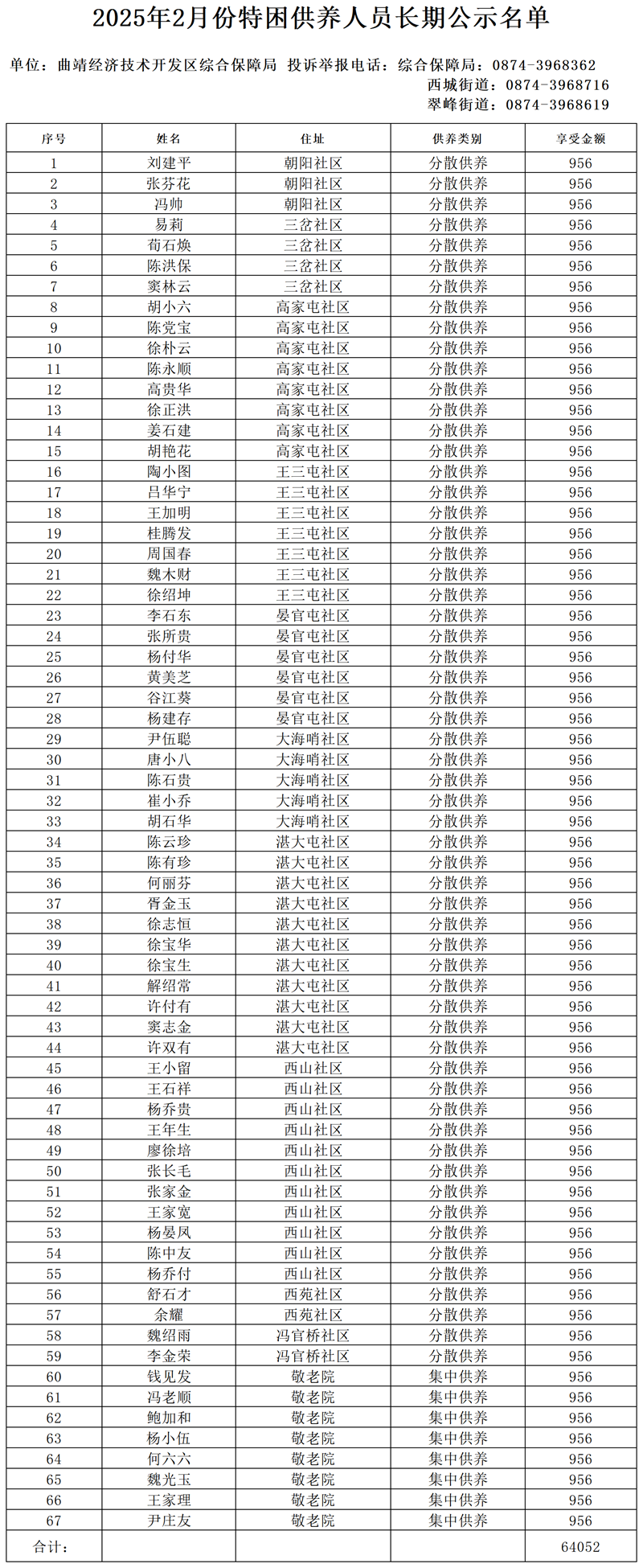 2025年2月份特困供养人员长期公示名单

单位：曲靖经济技术开发区综合保障局 投诉举报电话：综合保障局：0874-3968362
西城街道：0874-3968716
翠峰街道：0874-3968619

| 序号 | 姓名 | 住址 | 供养类别 | 享受金额 |
|---|---|---|---|---|
| 1 | 刘建平 | 朝阳社区 | 分散供养 | 956 |
| 2 | 张芬花 | 朝阳社区 | 分散供养 | 956 |
| 3 | 冯帅 | 朝阳社区 | 分散供养 | 956 |
| 4 | 易莉 | 三岔社区 | 分散供养 | 956 |
| 5 | 荀石焕 | 三岔社区 | 分散供养 | 956 |
| 6 | 陈洪保 | 三岔社区 | 分散供养 | 956 |
| 7 | 窦林云 | 三岔社区 | 分散供养 | 956 |
| 8 | 胡小六 | 高家屯社区 | 分散供养 | 956 |
| 9 | 陈党宝 | 高家屯社区 | 分散供养 | 956 |
| 10 | 徐朴云 | 高家屯社区 | 分散供养 | 956 |
| 11 | 陈永顺 | 高家屯社区 | 分散供养 | 956 |
| 12 | 高贵华 | 高家屯社区 | 分散供养 | 956 |
| 13 | 徐正洪 | 高家屯社区 | 分散供养 | 956 |
| 14 | 姜石建 | 高家屯社区 | 分散供养 | 956 |
| 15 | 胡艳花 | 高家屯社区 | 分散供养 | 956 |
| 16 | 陶小图 | 王三屯社区 | 分散供养 | 956 |
| 17 | 吕华宁 | 王三屯社区 | 分散供养 | 956 |
| 18 | 王加明 | 王三屯社区 | 分散供养 | 956 |
| 19 | 桂腾发 | 王三屯社区 | 分散供养 | 956 |
| 20 | 周国春 | 王三屯社区 | 分散供养 | 956 |
| 21 | 魏木财 | 王三屯社区 | 分散供养 | 956 |
| 22 | 徐绍坤 | 王三屯社区 | 分散供养 | 956 |
| 23 | 李石东 | 晏官屯社区 | 分散供养 | 956 |
| 24 | 张所贵 | 晏官屯社区 | 分散供养 | 956 |
| 25 | 杨付华 | 晏官屯社区 | 分散供养 | 956 |
| 26 | 黄美芝 | 晏官屯社区 | 分散供养 | 956 |
| 27 | 谷江葵 | 晏官屯社区 | 分散供养 | 956 |
| 28 | 杨建存 | 晏官屯社区 | 分散供养 | 956 |
| 29 | 尹伍聪 | 大海哨社区 | 分散供养 | 956 |
| 30 | 唐小八 | 大海哨社区 | 分散供养 | 956 |
| 31 | 陈石贵 | 大海哨社区 | 分散供养 | 956 |
| 32 | 崔小乔 | 大海哨社区 | 分散供养 | 956 |
| 33 | 胡石华 | 大海哨社区 | 分散供养 | 956 |
| 34 | 陈云珍 | 湛大屯社区 | 分散供养 | 956 |
| 35 | 陈有珍 | 湛大屯社区 | 分散供养 | 956 |
| 36 | 何丽芬 | 湛大屯社区 | 分散供养 | 956 |
| 37 | 胥金玉 | 湛大屯社区 | 分散供养 | 956 |
| 38 | 徐志恒 | 湛大屯社区 | 分散供养 | 956 |
| 39 | 徐宝华 | 湛大屯社区 | 分散供养 | 956 |
| 40 | 徐宝生 | 湛大屯社区 | 分散供养 | 956 |
| 41 | 解绍常 | 湛大屯社区 | 分散供养 | 956 |
| 42 | 许付有 | 湛大屯社区 | 分散供养 | 956 |
| 43 | 窦志金 | 湛大屯社区 | 分散供养 | 956 |
| 44 | 许双有 | 湛大屯社区 | 分散供养 | 956 |
| 45 | 王小留 | 西山社区 | 分散供养 | 956 |
| 46 | 王石祥 | 西山社区 | 分散供养 | 956 |
| 47 | 杨乔贵 | 西山社区 | 分散供养 | 956 |
| 48 | 王年生 | 西山社区 | 分散供养 | 956 |
| 49 | 廖徐培 | 西山社区 | 分散供养 | 956 |
| 50 | 张长毛 | 西山社区 | 分散供养 | 956 |
| 51 | 张家金 | 西山社区 | 分散供养 | 956 |
| 52 | 王家宽 | 西山社区 | 分散供养 | 956 |
| 53 | 杨晏凤 | 西山社区 | 分散供养 | 956 |
| 54 | 陈中友 | 西山社区 | 分散供养 | 956 |
| 55 | 杨乔付 | 西山社区 | 分散供养 | 956 |
| 56 | 舒石才 | 西苑社区 | 分散供养 | 956 |
| 57 | 余耀 | 西苑社区 | 分散供养 | 956 |
| 58 | 魏绍雨 | 冯官桥社区 | 分散供养 | 956 |
| 59 | 李金荣 | 冯官桥社区 | 分散供养 | 956 |
| 60 | 钱见发 | 敬老院 | 集中供养 | 956 |
| 61 | 冯老顺 | 敬老院 | 集中供养 | 956 |
| 62 | 鲍加和 | 敬老院 | 集中供养 | 956 |
| 63 | 杨小伍 | 敬老院 | 集中供养 | 956 |
| 64 | 何六六 | 敬老院 | 集中供养 | 956 |
| 65 | 魏光玉 | 敬老院 | 集中供养 | 956 |
| 66 | 王家理 | 敬老院 | 集中供养 | 956 |
| 67 | 尹庄友 | 敬老院 | 集中供养 | 956 |
| 合计: | | | | 64052 |